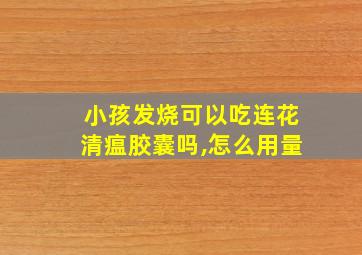 小孩发烧可以吃连花清瘟胶囊吗,怎么用量